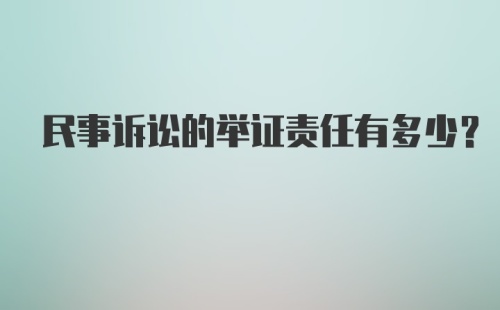 民事诉讼的举证责任有多少?